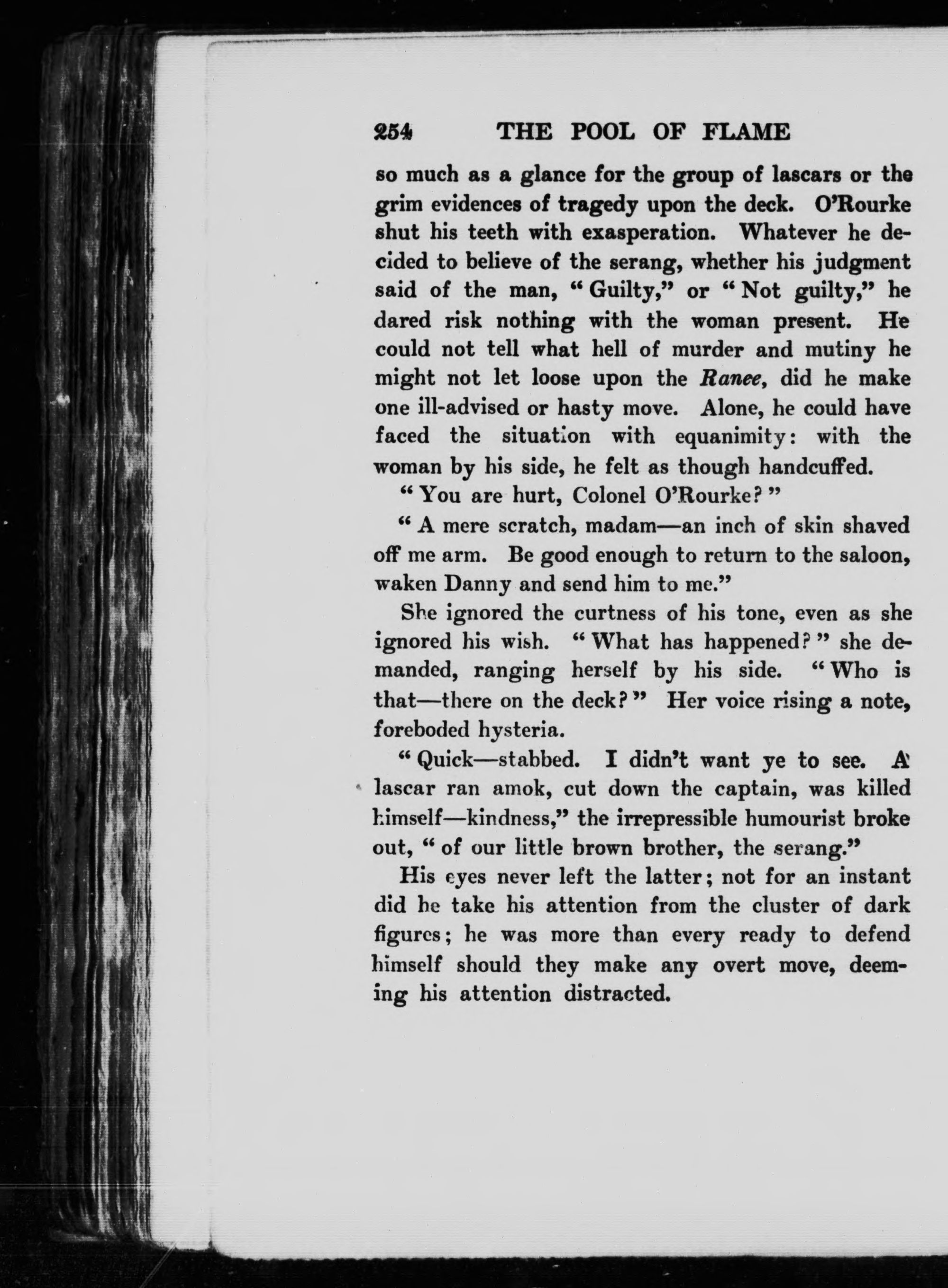 254 THE POOL OF FLAME

so much as a glance for the group of lascars or the grim evidences of tragedy upon the deck. O'Rourke shut his teeth with exasperation. Whatever he decided to believe of the serang, whether his judgment said of the man, "Guilty," or "Not guilty," he dared risk nothing with the woman present. He could not tell what hell of murder and mutiny he might not let loose upon the Ranee, did he make one ill-advised or hasty move. Alone, he could have faced the situation with equanimity: with the woman by his side, he felt as though handcuffed.

"You are hurt, Colonel O'Rourke?"

"A mere scratch, madam—an inch of skin shaved off me arm. Be good enough to return to the saloon, waken Danny and send him to me."

She ignored the curtness of his tone, even as she ignored his wish. "What has happened?" she demanded, ranging herself by his side. "Who is that—there on the deck?" Her voice rising a note, foreboded hysteria.

"Quick—stabbed. I didn't want ye to see. A lascar ran amok, cut down the captain, was killed himself—kindness," the irrepressible humourist broke out, "of our little brown brother, the serang."

His eyes never left the latter; not for an instant did he take his attention from the cluster of dark figures; he was more than every ready to defend himself should they make any overt move, deeming his attention distracted.